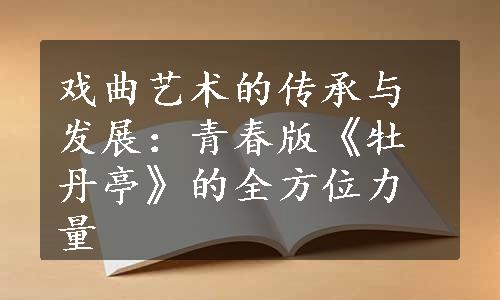 戏曲艺术的传承与发展：青春版《牡丹亭》的全方位力量